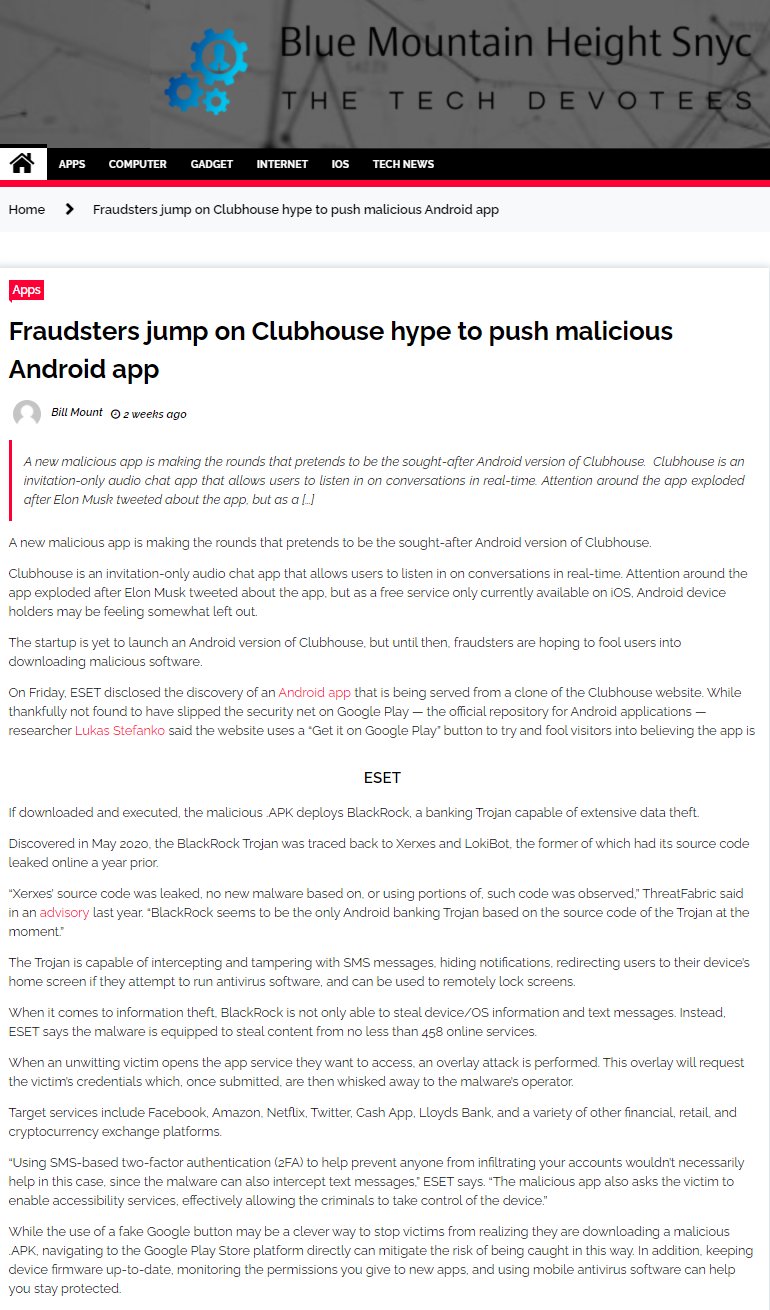 Blue Mountain Height Snyc
THE TECH DEVOTEES

APPS COMPUTER GADGET INTERNET IOS TECH NEWS

Home > Fraudsters jump on Clubhouse hype to push malicious Android app

Apps

Fraudsters jump on Clubhouse hype to push malicious Android app

Bill Mount 2 weeks ago

A new malicious app is making the rounds that pretends to be the sought-after Android version of Clubhouse. Clubhouse is an invitation-only audio chat app that allows users to listen in on conversations in real-time. Attention around the app exploded after Elon Musk tweeted about the app, but as a […]

A new malicious app is making the rounds that pretends to be the sought-after Android version of Clubhouse.

Clubhouse is an invitation-only audio chat app that allows users to listen in on conversations in real-time. Attention around the app exploded after Elon Musk tweeted about the app, but as a free service only currently available on iOS, Android device holders may be feeling somewhat left out.

The startup is yet to launch an Android version of Clubhouse, but until then, fraudsters are hoping to fool users into downloading malicious software.

On Friday, ESET disclosed the discovery of an Android app that is being served from a clone of the Clubhouse website. While thankfully not found to have slipped the security net on Google Play — the official repository for Android applications — researcher Lukas Stefanko said the website uses a "Get it on Google Play" button to try and fool visitors into believing the app is

ESET

If downloaded and executed, the malicious .APK deploys BlackRock, a banking Trojan capable of extensive data theft.

Discovered in May 2020, the BlackRock Trojan was traced back to Xerxes and LokiBot, the former of which had its source code leaked online a year prior.

"Xerxes' source code was leaked, no new malware based on, or using portions of, such code was observed," ThreatFabric said in an advisory last year. "BlackRock seems to be the only Android banking Trojan based on the source code of the Trojan at the moment."

The Trojan is capable of intercepting and tampering with SMS messages, hiding notifications, redirecting users to their device's home screen if they attempt to run antivirus software, and can be used to remotely lock screens.

When it comes to information theft, BlackRock is not only able to steal device/OS information and text messages. Instead, ESET says the malware is equipped to steal content from no less than 458 online services.

When an unwitting victim opens the app service they want to access, an overlay attack is performed. This overlay will request the victim's credentials which, once submitted, are then whisked away to the malware's operator.

Target services include Facebook, Amazon, Netflix, Twitter, Cash App, Lloyds Bank, and a variety of other financial, retail, and cryptocurrency exchange platforms.

"Using SMS-based two-factor authentication (2FA) to help prevent anyone from infiltrating your accounts wouldn't necessarily help in this case, since the malware can also intercept text messages," ESET says. "The malicious app also asks the victim to enable accessibility services, effectively allowing the criminals to take control of the device."

While the use of a fake Google button may be a clever way to stop victims from realizing they are downloading a malicious .APK, navigating to the Google Play Store platform directly can mitigate the risk of being caught in this way. In addition, keeping device firmware up-to-date, monitoring the permissions you give to new apps, and using mobile antivirus software can help you stay protected.